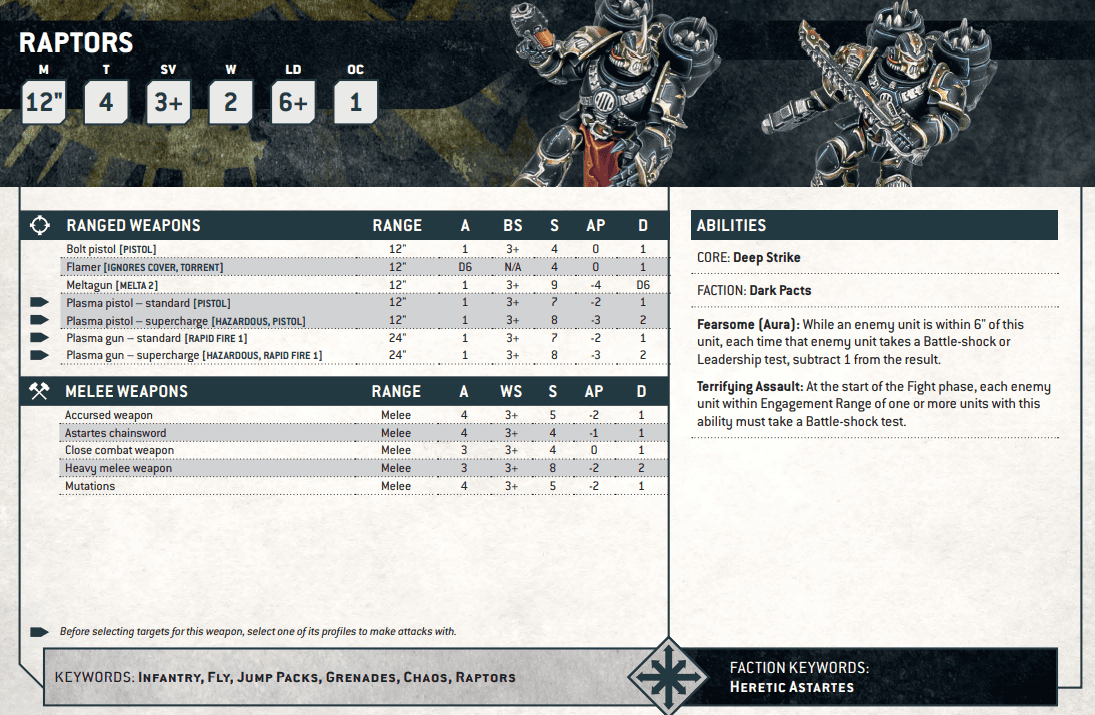 RAPTORS

| M | T | SV | W | LD | OC |
|---|---|---|---|---|---|
| 12" | 4 | 3+ | 2 | 6+ | 1 |

| RANGED WEAPONS | RANGE | A | BS | S | AP | D |
|---|---|---|---|---|---|---|
| Bolt pistol [PISTOL] | 12" | 1 | 3+ | 4 | 0 | 1 |
| Flamer [IGNORES COVER, TORRENT] | 12" | D6 | N/A | 4 | 0 | 1 |
| Meltagun [MELTA 2] | 12" | 1 | 3+ | 9 | -4 | D6 |
| Plasma pistol – standard [PISTOL] | 12" | 1 | 3+ | 7 | -2 | 1 |
| Plasma pistol – supercharge [HAZARDOUS, PISTOL] | 12" | 1 | 3+ | 8 | -3 | 2 |
| Plasma gun – standard [RAPID FIRE 1] | 24" | 1 | 3+ | 7 | -2 | 1 |
| Plasma gun – supercharge [HAZARDOUS, RAPID FIRE 1] | 24" | 1 | 3+ | 8 | -3 | 2 |

| MELEE WEAPONS | RANGE | A | WS | S | AP | D |
|---|---|---|---|---|---|---|
| Accursed weapon | Melee | 4 | 3+ | 5 | -2 | 1 |
| Astartes chainsword | Melee | 4 | 3+ | 4 | -1 | 1 |
| Close combat weapon | Melee | 3 | 3+ | 4 | 0 | 1 |
| Heavy melee weapon | Melee | 3 | 3+ | 8 | -2 | 2 |
| Mutations | Melee | 4 | 3+ | 5 | -2 | 1 |

Before selecting targets for this weapon, select one of its profiles to make attacks with.

ABILITIES

CORE: Deep Strike

FACTION: Dark Pacts

Fearsome (Aura): While an enemy unit is within 6" of this unit, each time that enemy unit takes a Battle-shock or Leadership test, subtract 1 from the result.

Terrifying Assault: At the start of the Fight phase, each enemy unit within Engagement Range of one or more units with this ability must take a Battle-shock test.

KEYWORDS: Infantry, Fly, Jump Packs, Grenades, Chaos, Raptors

FACTION KEYWORDS: Heretic Astartes